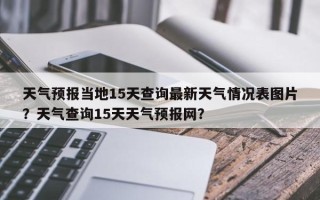 天气预报当地15天查询最新天气情况表图片？天气查询15天天气预报网?